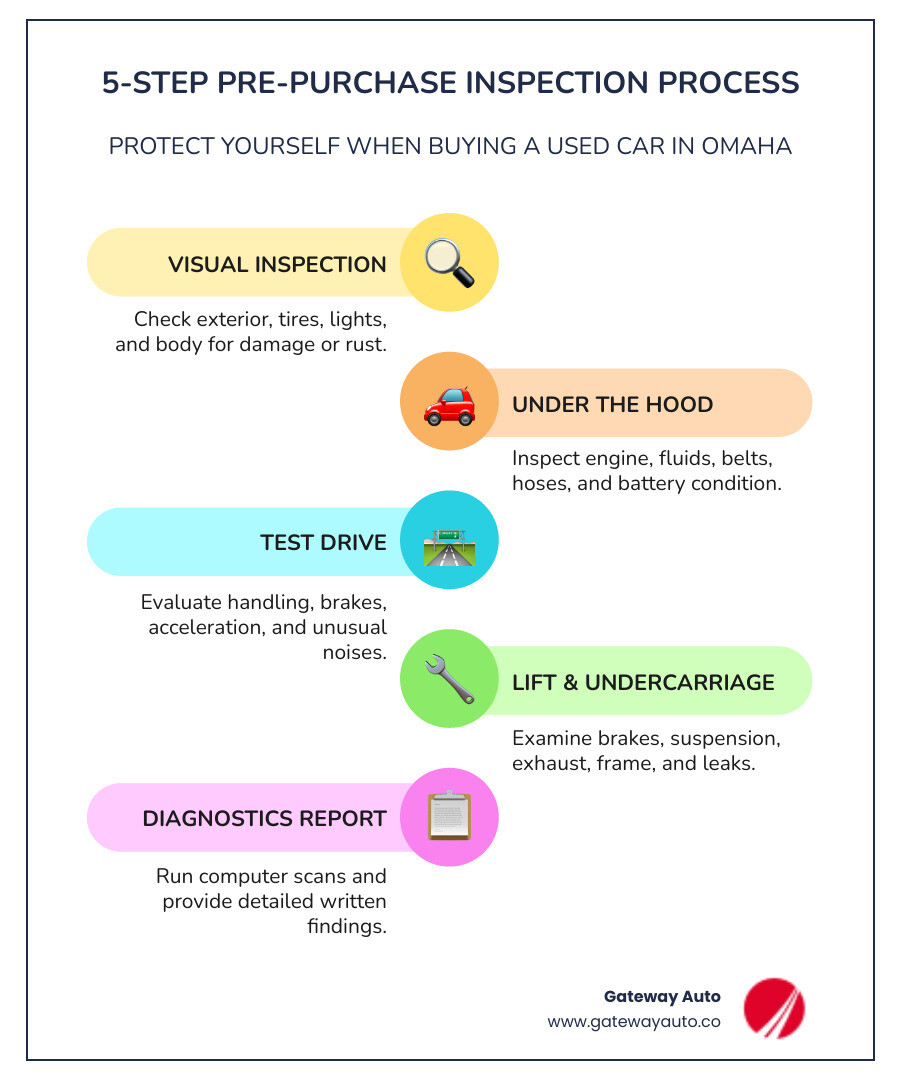 5-STEP PRE-PURCHASE INSPECTION PROCESS

PROTECT YOURSELF WHEN BUYING A USED CAR IN OMAHA

VISUAL INSPECTION

Check exterior, tires, lights, and body for damage or rust.

UNDER THE HOOD

Inspect engine, fluids, belts, hoses, and battery condition.

TEST DRIVE

Evaluate handling, brakes, acceleration, and unusual noises.

LIFT & UNDERCARRIAGE

Examine brakes, suspension, exhaust, frame, and leaks.

DIAGNOSTICS REPORT

Run computer scans and provide detailed written findings.

Gateway Auto
www.gatewayauto.co